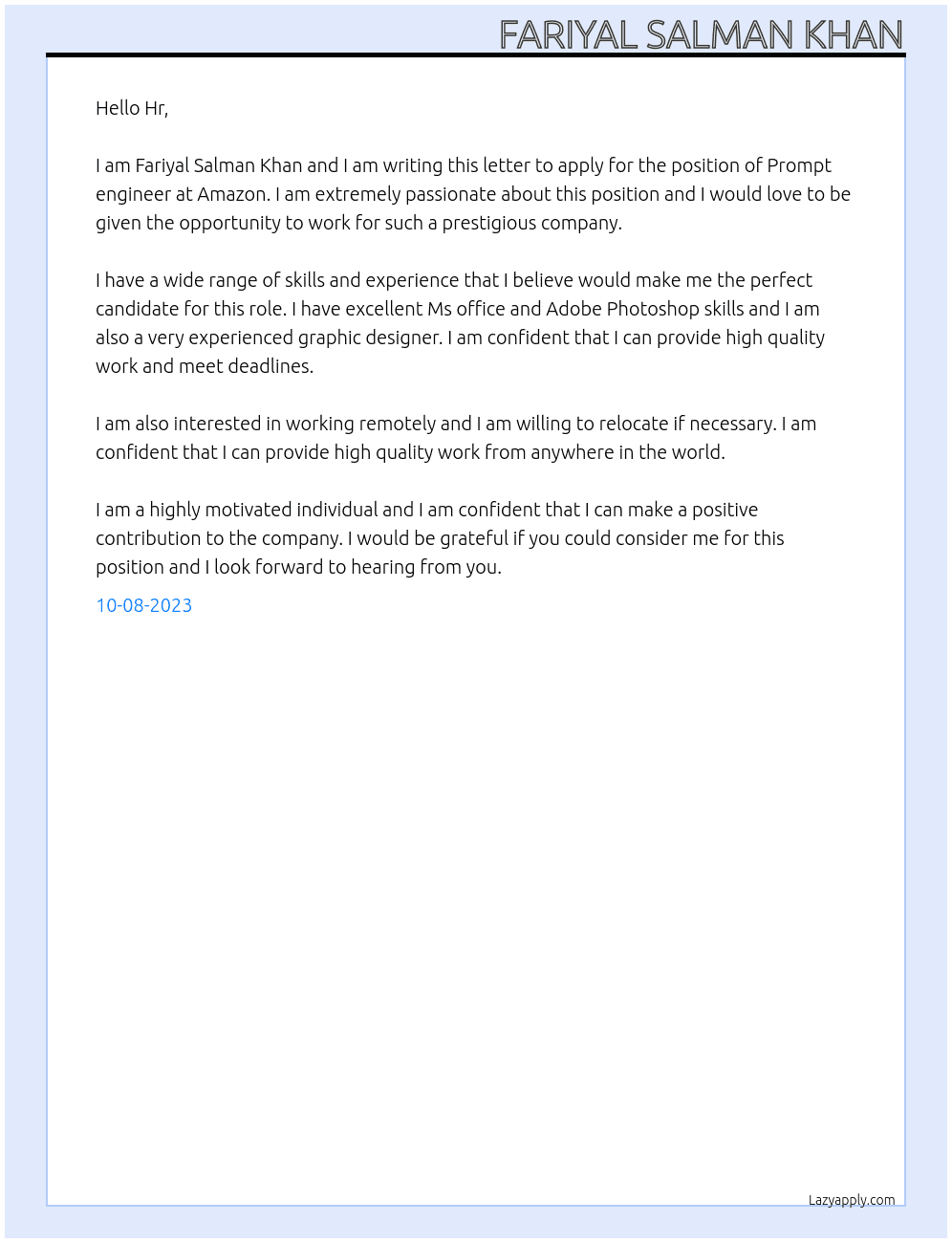 FARIYAL SALMAN KHAN

Hello Hr,

I am Fariyal Salman Khan and I am writing this letter to apply for the position of Prompt engineer at Amazon. I am extremely passionate about this position and I would love to be given the opportunity to work for such a prestigious company.

I have a wide range of skills and experience that I believe would make me the perfect candidate for this role. I have excellent Ms office and Adobe Photoshop skills and I am also a very experienced graphic designer. I am confident that I can provide high quality work and meet deadlines.

I am also interested in working remotely and I am willing to relocate if necessary. I am confident that I can provide high quality work from anywhere in the world.

I am a highly motivated individual and I am confident that I can make a positive contribution to the company. I would be grateful if you could consider me for this position and I look forward to hearing from you.

10-08-2023

Lazyapply.com